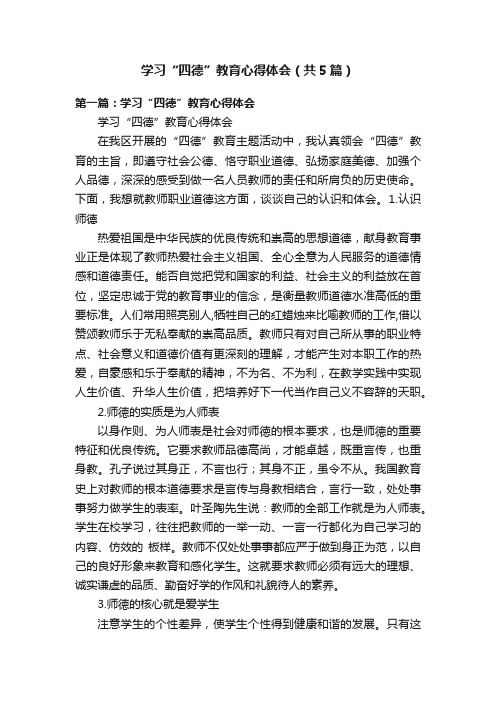 学习“四德”教育心得体会（共5篇）

第一篇：学习“四德”教育心得体会

学习“四德”教育心得体会

在我区开展的“四德”教育主题活动中，我认真领会“四德”教育的主旨，即遵守社会公德、恪守职业道德、弘扬家庭美德、加强个人品德，深深的感受到做一名人员教师的责任和所肩负的历史使命。下面，我想就教师职业道德这方面，谈谈自己的认识和体会。1.认识师德

热爱祖国是中华民族的优良传统和崇高的思想道德，献身教育事业正是体现了教师热爱社会主义祖国、全心全意为人民服务的道德情感和道德责任。能否自觉把党和国家的利益、社会主义的利益放在首位，坚定忠诚于党的教育事业的信念，是衡量教师道德水准高低的重要标准。人们常用照亮别人,牺牲自己的红蜡烛来比喻教师的工作,借以赞颂教师乐于无私奉献的崇高品质。教师只有对自己所从事的职业特点、社会意义和道德价值有更深刻的理解，才能产生对本职工作的热爱，自豪感和乐于奉献的精神，不为名、不为利，在教学实践中实现人生价值、升华人生价值，把培养好下一代当作自己义不容辞的天职。

2.师德的实质是为人师表

以身作则、为人师表是社会对师德的根本要求，也是师德的重要特征和优良传统。它要求教师品德高尚，才能卓越，既重言传，也重身教。孔子说过其身正，不言也行；其身不正，虽令不从。我国教育史上对教师的根本道德要求是言传与身教相结合，言行一致，处处事事努力做学生的表率。叶圣陶先生说：教师的全部工作就是为人师表。学生在校学习，往往把教师的一举一动、一言一行都化为自己学习的内容、仿效的 板样。教师不仅处处事事都应严于做到身正为范，以自己的良好形象来教育和感化学生。这就要求教师必须有远大的理想、诚实谦虚的品质、勤奋好学的作风和礼貌待人的素养。

3.师德的核心就是爱学生

注意学生的个性差异，使学生个性得到健康和谐的发展。只有这